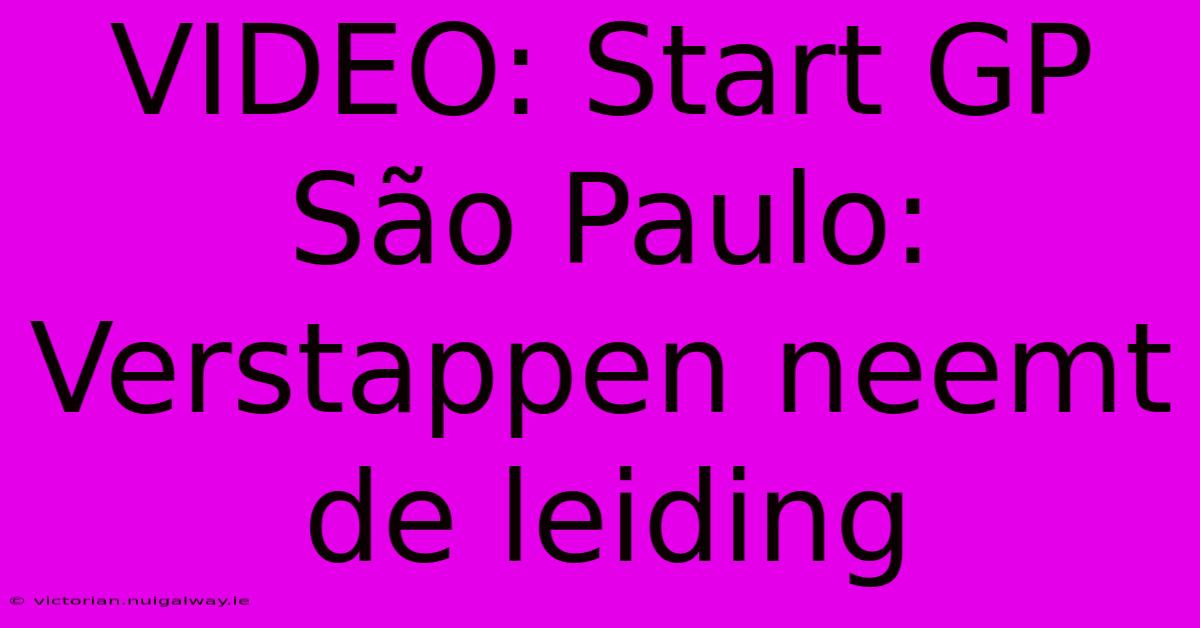 VIDEO: Start GP São Paulo: Verstappen neemt de leiding

© victorian.nuigalway.ie